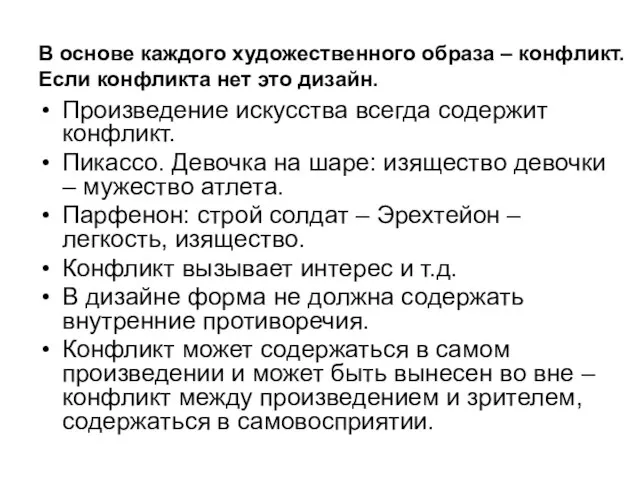 В основе каждого художественного образа – конфликт. Если конфликта нет это дизайн.

• Произведение искусства всегда содержит конфликт.
• Пикассо. Девочка на шаре: изящество девочки – мужество атлета.
• Парфенон: строй солдат – Эрехтейон – легкость, изящество.
• Конфликт вызывает интерес и т.д.
• В дизайне форма не должна содержать внутренние противоречия.
• Конфликт может содержаться в самом произведении и может быть вынесен во вне – конфликт между произведением и зрителем, содержаться в самовосприятии.